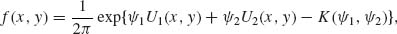 $f(x, y) = \frac{1}{2\pi} \exp\{\psi_1 U_1(x, y) + \psi_2 U_2(x, y) - K(\psi_1, \psi_2)\},$